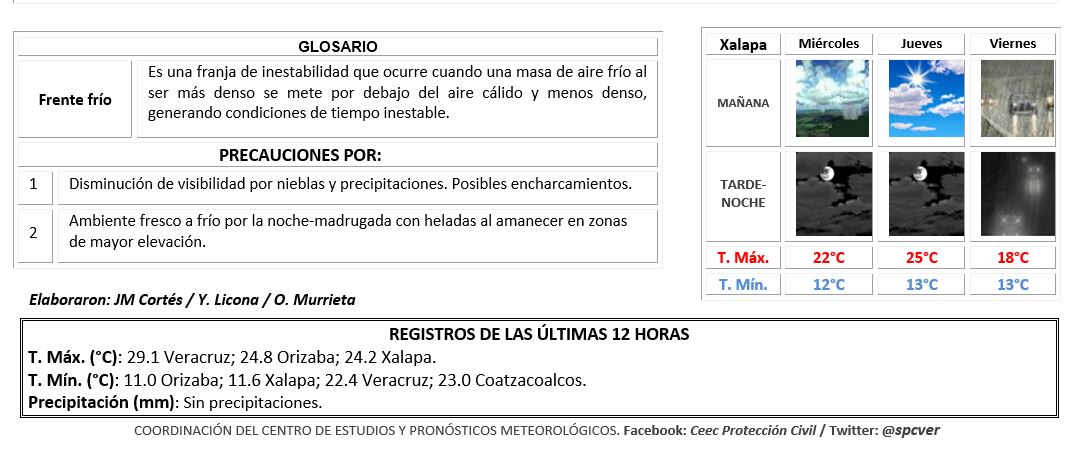 GLOSARIO

| Frente frío | Es una franja de inestabilidad que ocurre cuando una masa de aire frío al ser más denso se mete por debajo del aire cálido y menos denso, generando condiciones de tiempo inestable. |
|---|---|

PRECAUCIONES POR:

| 1 | Disminución de visibilidad por nieblas y precipitaciones. Posibles encharcamientos. |
|---|---|
| 2 | Ambiente fresco a frío por la noche-madrugada con heladas al amanecer en zonas de mayor elevación. |

| Xalapa | Miércoles | Jueves | Viernes |
|---|---|---|---|
| MAÑANA | | | |
| TARDE-NOCHE | | | |
| T. Máx. | 22°C | 25°C | 18°C |
| T. Mín. | 12°C | 13°C | 13°C |

Elaboraron: JM Cortés / Y. Licona / O. Murrieta

REGISTROS DE LAS ÚLTIMAS 12 HORAS
T. Máx. (°C): 29.1 Veracruz; 24.8 Orizaba; 24.2 Xalapa.
T. Mín. (°C): 11.0 Orizaba; 11.6 Xalapa; 22.4 Veracruz; 23.0 Coatzacoalcos.
Precipitación (mm): Sin precipitaciones.

COORDINACIÓN DEL CENTRO DE ESTUDIOS Y PRONÓSTICOS METEOROLÓGICOS. Facebook: Ceec Protección Civil / Twitter: @spcver